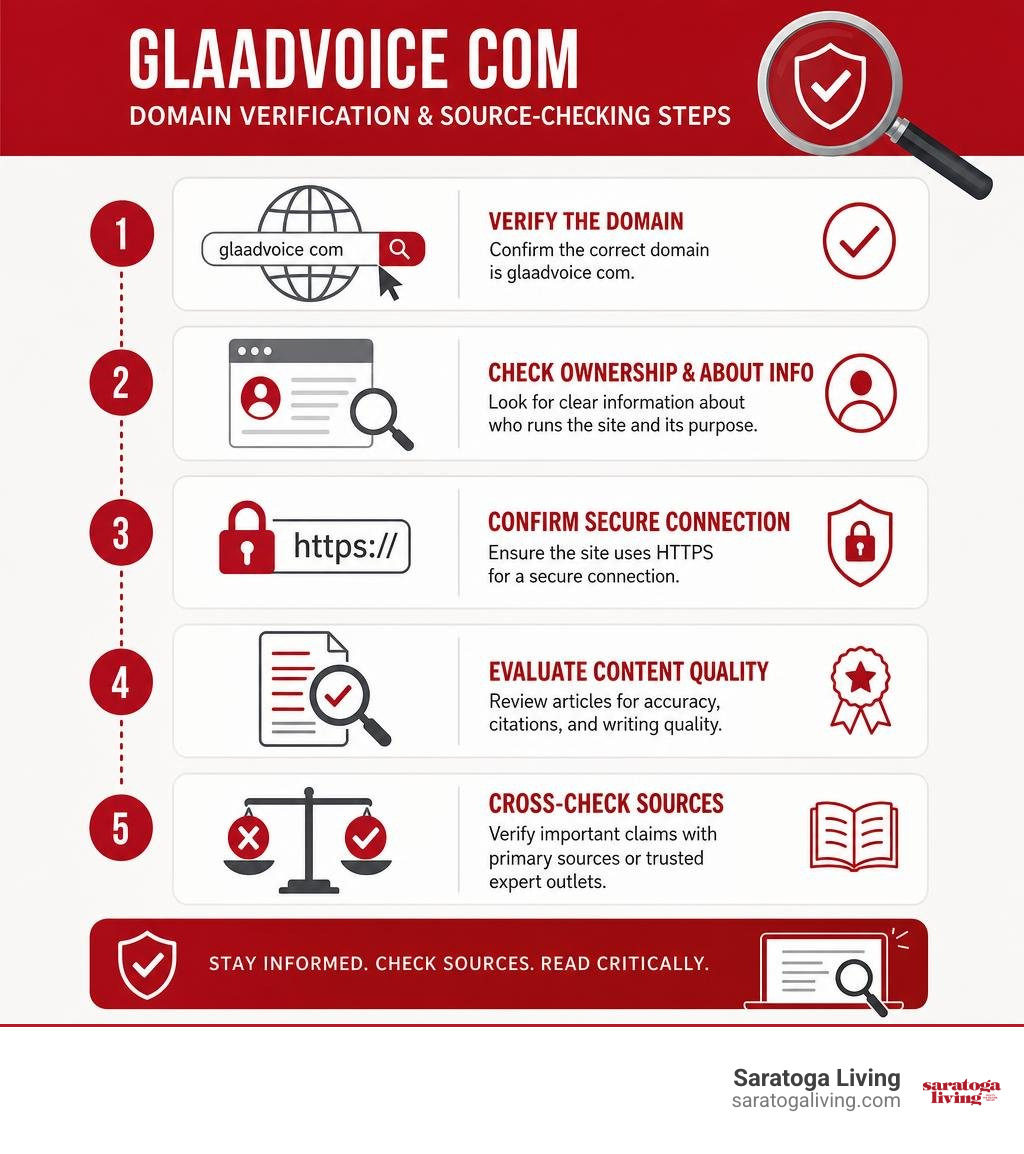 GLAADVOICE COM

DOMAIN VERIFICATION & SOURCE-CHECKING STEPS

1

glaadvoice com

VERIFY THE DOMAIN

Confirm the correct domain is glaadvoice com.

2

CHECK OWNERSHIP & ABOUT INFO

Look for clear information about who runs the site and its purpose.

3

https://

CONFIRM SECURE CONNECTION

Ensure the site uses HTTPS for a secure connection.

4

EVALUATE CONTENT QUALITY

Review articles for accuracy, citations, and writing quality.

5

CROSS-CHECK SOURCES

Verify important claims with primary sources or trusted expert outlets.

STAY INFORMED. CHECK SOURCES. READ CRITICALLY.

Saratoga Living
saratogaliving.com

saratoga living